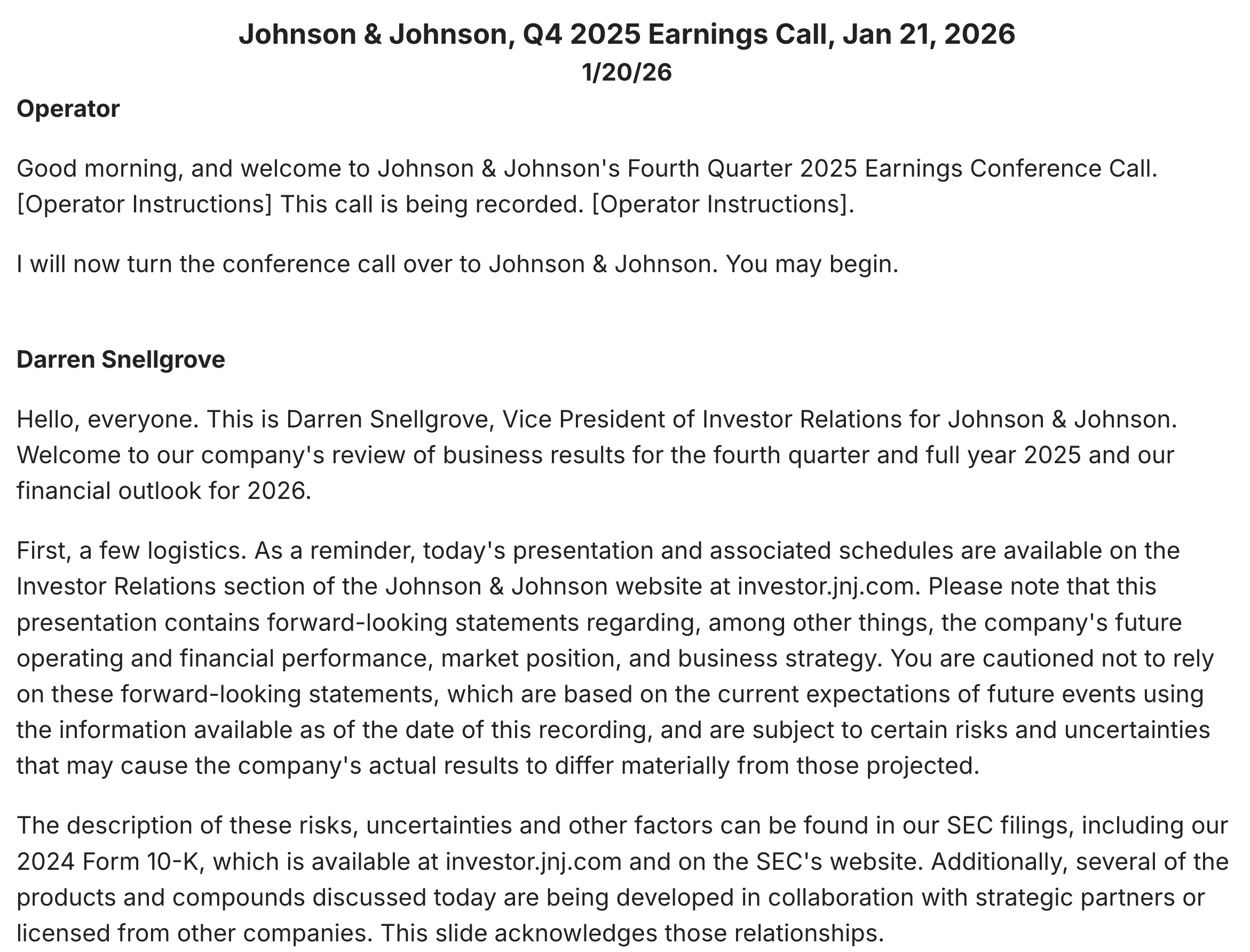 Johnson & Johnson, Q4 2025 Earnings Call, Jan 21, 2026
1/20/26

Operator

Good morning, and welcome to Johnson & Johnson's Fourth Quarter 2025 Earnings Conference Call. [Operator Instructions] This call is being recorded. [Operator Instructions].

I will now turn the conference call over to Johnson & Johnson. You may begin.

Darren Snellgrove

Hello, everyone. This is Darren Snellgrove, Vice President of Investor Relations for Johnson & Johnson. Welcome to our company's review of business results for the fourth quarter and full year 2025 and our financial outlook for 2026.

First, a few logistics. As a reminder, today's presentation and associated schedules are available on the Investor Relations section of the Johnson & Johnson website at investor.jnj.com. Please note that this presentation contains forward-looking statements regarding, among other things, the company's future operating and financial performance, market position, and business strategy. You are cautioned not to rely on these forward-looking statements, which are based on the current expectations of future events using the information available as of the date of this recording, and are subject to certain risks and uncertainties that may cause the company's actual results to differ materially from those projected.

The description of these risks, uncertainties and other factors can be found in our SEC filings, including our 2024 Form 10-K, which is available at investor.jnj.com and on the SEC's website. Additionally, several of the products and compounds discussed today are being developed in collaboration with strategic partners or licensed from other companies. This slide acknowledges those relationships.